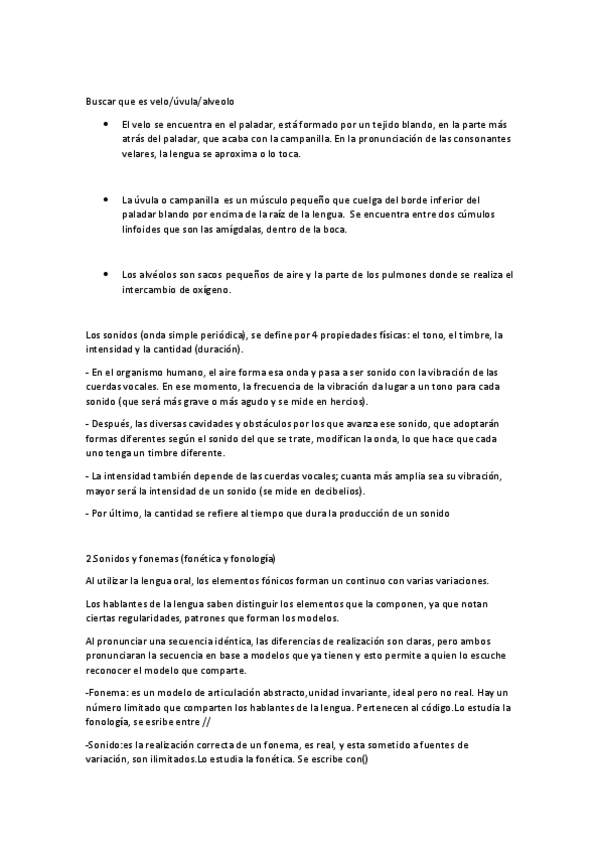 Buscar que es velo/úvula/alveolo

• El velo se encuentra en el paladar, está formado por un tejido blando, en la parte más atrás del paladar, que acaba con la campanilla. En la pronunciación de las consonantes velares, la lengua se aproxima o lo toca.

• La úvula o campanilla es un músculo pequeño que cuelga del borde inferior del paladar blando por encima de la raíz de la lengua. Se encuentra entre dos cúmulos linfoides que son las amígdalas, dentro de la boca.

• Los alvéolos son sacos pequeños de aire y la parte de los pulmones donde se realiza el intercambio de oxígeno.

Los sonidos (onda simple periódica), se define por 4 propiedades físicas: el tono, el timbre, la intensidad y la cantidad (duración).

- En el organismo humano, el aire forma esa onda y pasa a ser sonido con la vibración de las cuerdas vocales. En ese momento, la frecuencia de la vibración da lugar a un tono para cada sonido (que será más grave o más agudo y se mide en hercios).

- Después, las diversas cavidades y obstáculos por los que avanza ese sonido, que adoptarán formas diferentes según el sonido del que se trate, modifican la onda, lo que hace que cada uno tenga un timbre diferente.

- La intensidad también depende de las cuerdas vocales; cuanta más amplia sea su vibración, mayor será la intensidad de un sonido (se mide en decibelios).

- Por último, la cantidad se refiere al tiempo que dura la producción de un sonido

2.Sonidos y fonemas (fonética y fonología)

Al utilizar la lengua oral, los elementos fónicos forman un continuo con varias variaciones.

Los hablantes de la lengua saben distinguir los elementos que la componen, ya que notan ciertas regularidades, patrones que forman los modelos.

Al pronunciar una secuencia idéntica, las diferencias de realización son claras, pero ambos pronunciaran la secuencia en base a modelos que ya tienen y esto permite a quien lo escuche reconocer el modelo que comparte.

-Fonema: es un modelo de articulación abstracto,unidad invariante, ideal pero no real. Hay un número limitado que comparten los hablantes de la lengua. Pertenecen al código.Lo estudia la fonología, se esribe entre //

-Sonido:es la realización correcta de un fonema, es real, y esta sometido a fuentes de variación, son ilimitados.Lo estudia la fonética. Se escribe con()